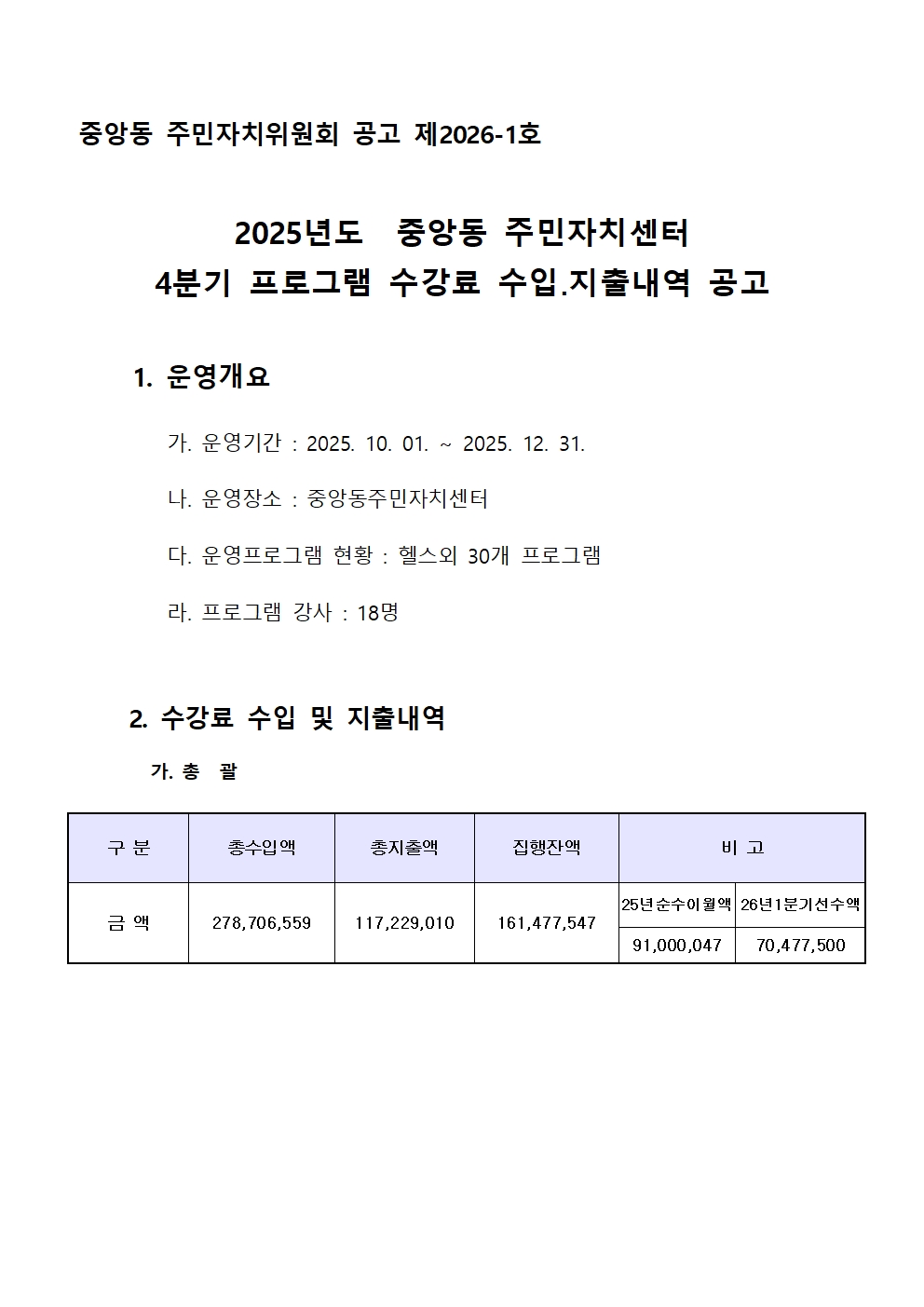 중앙동 주민자치위원회 공고 제2026-1호

2025년도 중앙동 주민자치센터
4분기 프로그램 수강료 수입.지출내역 공고

1. 운영개요

가. 운영기간 : 2025. 10. 01. ~ 2025. 12. 31.

나. 운영장소 : 중앙동주민자치센터

다. 운영프로그램 현황 : 헬스외 30개 프로그램

라. 프로그램 강사 : 18명

2. 수강료 수입 및 지출내역

가. 총 괄

| 구 분 | 총수입액 | 총지출액 | 집행잔액 | 비 고 | |
|---|---|---|---|---|---|
| 금 액 | 278,706,559 | 117,229,010 | 161,477,547 | 25년순수이월액 | 26년1분기선수액 |
| | | | | 91,000,047 | 70,477,500 |